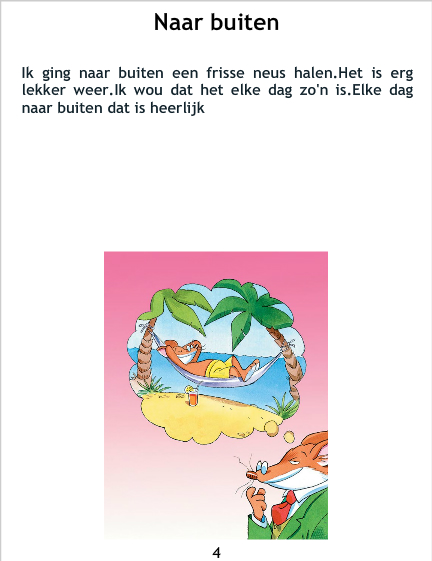 Naar buiten

Ik ging naar buiten een frisse neus halen.Het is erg lekker weer.Ik wou dat het elke dag zo'n is.Elke dag naar buiten dat is heerlijk

4